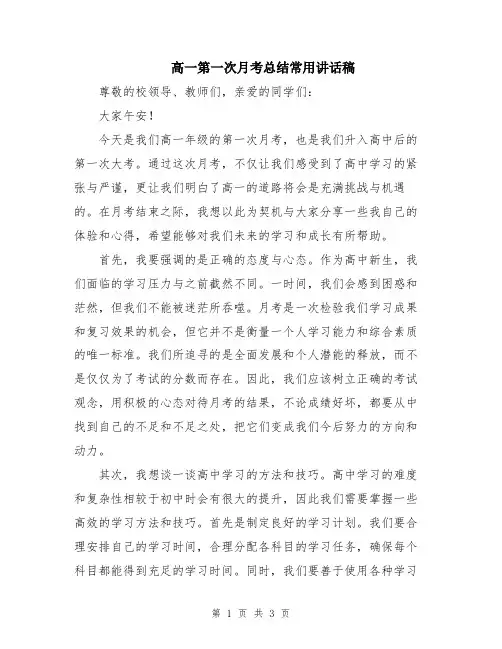 高一第一次月考总结常用讲话稿

尊敬的校领导、教师们，亲爱的同学们：

大家午安！

今天是我们高一年级的第一次月考，也是我们升入高中后的第一次大考。通过这次月考，不仅让我们感受到了高中学习的紧张与严谨，更让我们明白了高一的道路将会是充满挑战与机遇的。在月考结束之际，我想以此为契机与大家分享一些我自己的体验和心得，希望能够对我们未来的学习和成长有所帮助。

首先，我要强调的是正确的态度与心态。作为高中新生，我们面临的学习压力与之前截然不同。一时间，我们会感到困惑和茫然，但我们不能被迷茫所吞噬。月考是一次检验我们学习成果和复习效果的机会，但它并不是衡量一个人学习能力和综合素质的唯一标准。我们所追寻的是全面发展和个人潜能的释放，而不是仅仅为了考试的分数而存在。因此，我们应该树立正确的考试观念，用积极的心态对待月考的结果，不论成绩好坏，都要从中找到自己的不足和不足之处，把它们变成我们今后努力的方向和动力。

其次，我想谈一谈高中学习的方法和技巧。高中学习的难度和复杂性相较于初中时会有很大的提升，因此我们需要掌握一些高效的学习方法和技巧。首先是制定良好的学习计划。我们要合理安排自己的学习时间，合理分配各科目的学习任务，确保每个科目都能得到充足的学习时间。同时，我们要善于使用各种学习

第 1 页 共 3 页